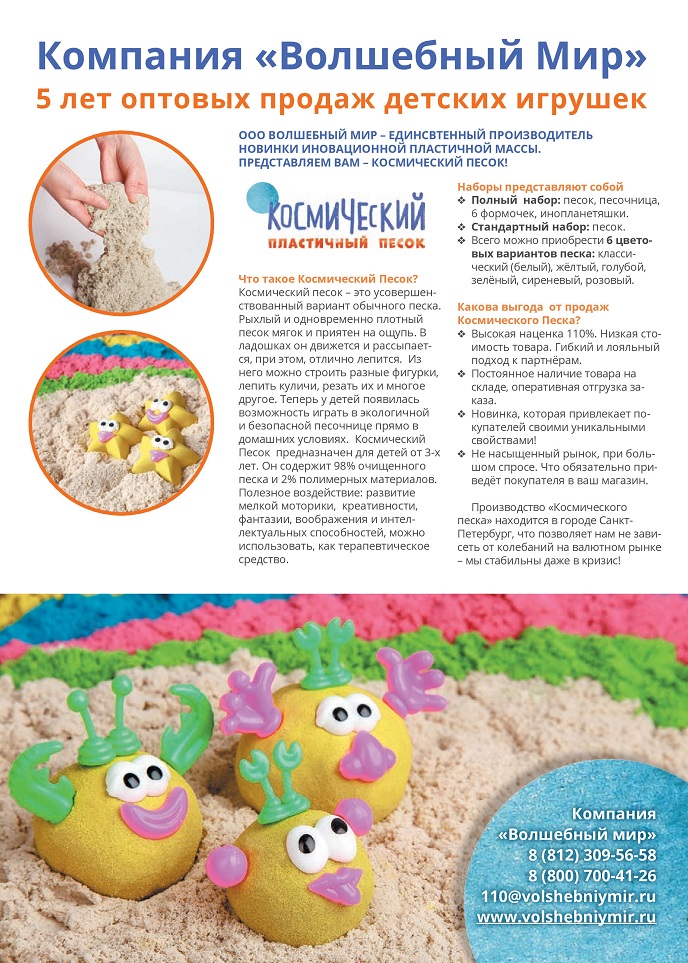 Компания «Волшебный Мир»
5 лет оптовых продаж детских игрушек

ООО ВОЛШЕБНЫЙ МИР – ЕДИНСВТЕННЫЙ ПРОИЗВОДИТЕЛЬ НОВИНКИ ИНОВАЦИОННОЙ ПЛАСТИЧНОЙ МАССЫ. ПРЕДСТАВЛЯЕМ ВАМ – КОСМИЧЕСКИЙ ПЕСОК!

КОСМИЧЕСКИЙ
ПЛАСТИЧНЫЙ ПЕСОК

Что такое Космический Песок?
Космический песок – это усовершенствованный вариант обычного песка. Рыхлый и одновременно плотный песок мягок и приятен на ощупь. В ладошках он движется и рассыпается, при этом, отлично лепится. Из него можно строить разные фигурки, лепить куличи, резать их и многое другое. Теперь у детей появилась возможность играть в экологичной и безопасной песочнице прямо в домашних условиях. Космический Песок предназначен для детей от 3-х лет. Он содержит 98% очищенного песка и 2% полимерных материалов. Полезное воздействие: развитие мелкой моторики, креативности, фантазии, воображения и интеллектуальных способностей, можно использовать, как терапевтическое средство.

Наборы представляют собой
❖ Полный набор: песок, песочница, 6 формочек, инопланетяшки.
❖ Стандартный набор: песок.
❖ Всего можно приобрести 6 цветовых вариантов песка: классический (белый), жёлтый, голубой, зелёный, сиреневый, розовый.

Какова выгода от продаж Космического Песка?
❖ Высокая наценка 110%. Низкая стоимость товара. Гибкий и лояльный подход к партнёрам.
❖ Постоянное наличие товара на складе, оперативная отгрузка заказа.
❖ Новинка, которая привлекает покупателей своими уникальными свойствами!
❖ Не насыщенный рынок, при большом спросе. Что обязательно приведёт покупателя в ваш магазин.

Производство «Космического песка» находится в городе Санкт-Петербург, что позволяет нам не зависеть от колебаний на валютном рынке – мы стабильны даже в кризис!

Компания
«Волшебный мир»
8 (812) 309-56-58
8 (800) 700-41-26
110@volshebniymir.ru
www.volshebniymir.ru